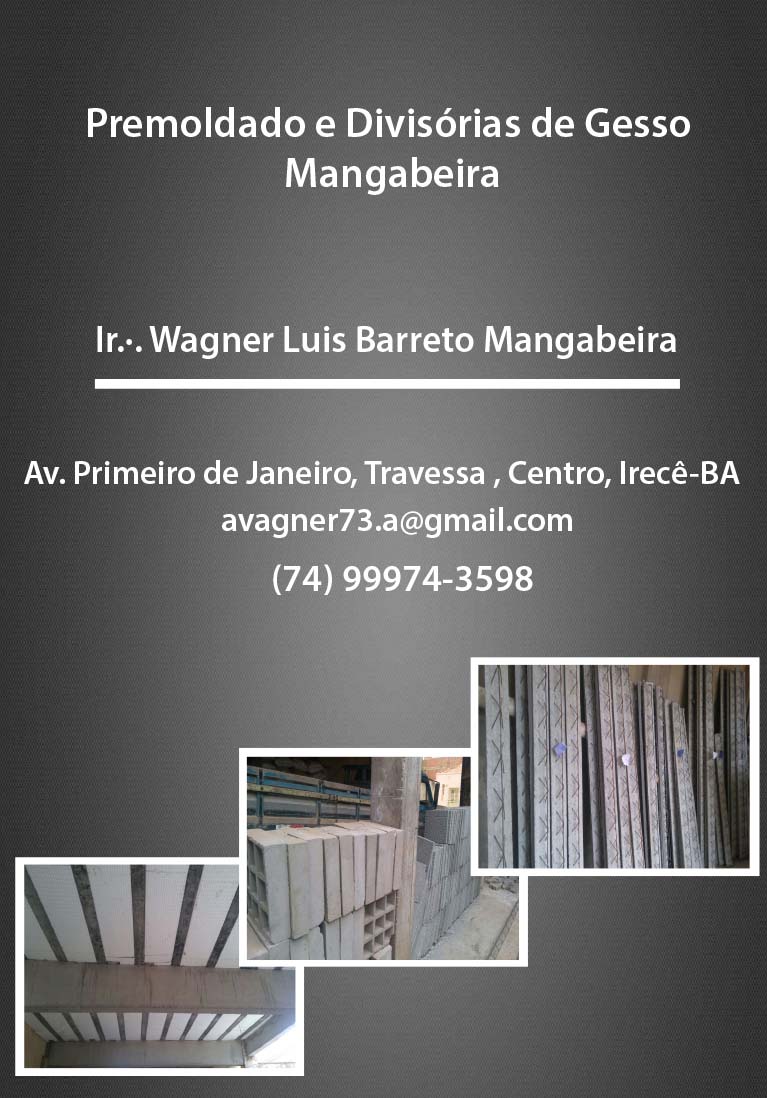 Premoldado e Divisórias de Gesso
Mangabeira

Ir.·. Wagner Luis Barreto Mangabeira

Av. Primeiro de Janeiro, Travessa , Centro, Irecê-BA
avagner73.a@gmail.com
(74) 99974-3598